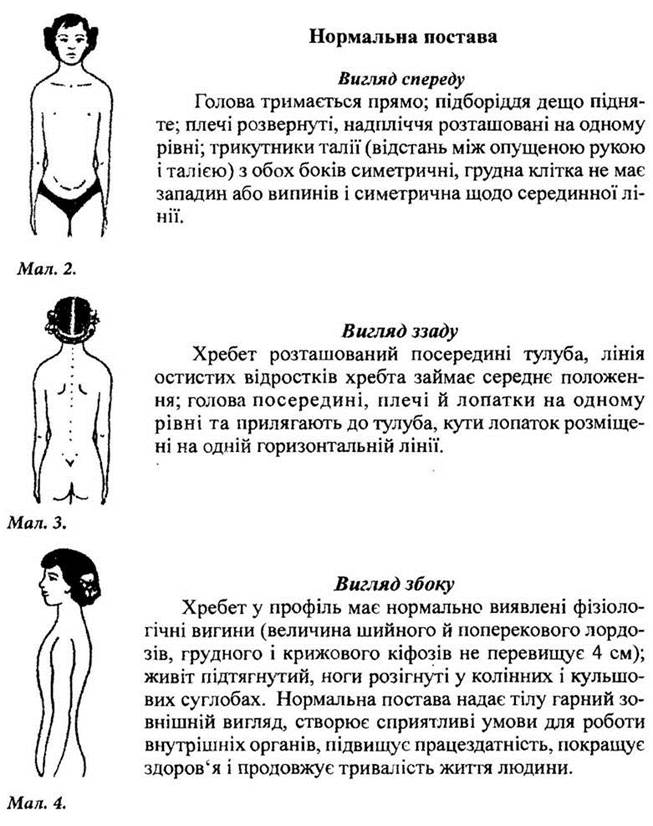 Нормальна постава

Вигляд спереду

Голова тримається прямо; підборіддя дещо підняте; плечі розвернуті, надпліччя розташовані на одному рівні; трикутники талії (відстань між опущеною рукою і талією) з обох боків симетричні, грудна клітка не має западин або випинів і симетрична щодо серединної лінії.

Мал. 2.

Вигляд ззаду

Хребет розташований посередині тулуба, лінія остистих відростків хребта займає середнє положення; голова посередині, плечі й лопатки на одному рівні та прилягають до тулуба, кути лопаток розміщені на одній горизонтальній лінії.

Мал. 3.

Вигляд збоку

Хребет у профіль має нормально виявлені фізіологічні вигини (величина шийного й поперекового лордозів, грудного і крижового кіфозів не перевищує 4 см); живіт підтягнутий, ноги розігнуті у колінних і кульшових суглобах. Нормальна постава надає тілу гарний зовнішній вигляд, створює сприятливі умови для роботи внутрішніх органів, підвищує працездатність, покращує здоров'я і продовжує тривалість життя людини.

Мал. 4.